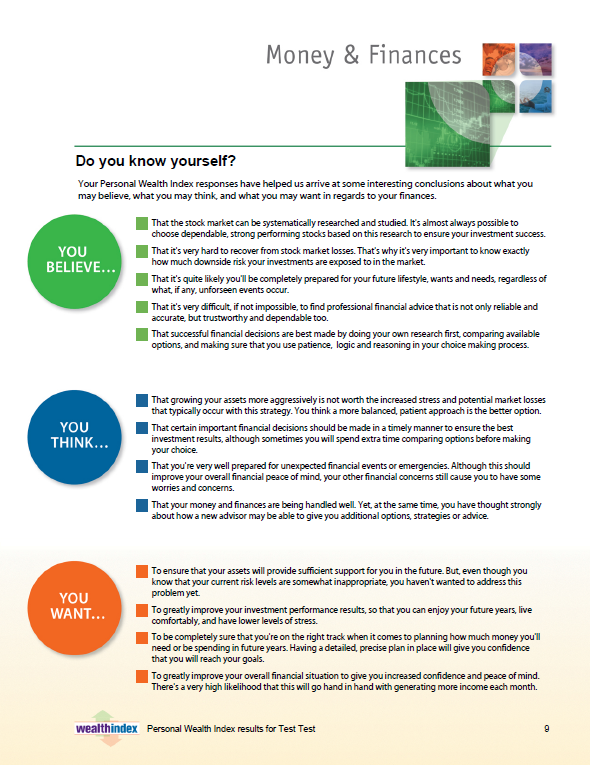 Money & Finances

Do you know yourself?

Your Personal Wealth Index responses have helped us arrive at some interesting conclusions about what you may believe, what you may think, and what you may want in regards to your finances.

YOU BELIEVE...

That the stock market can be systematically researched and studied. It's almost always possible to choose dependable, strong performing stocks based on this research to ensure your investment success.

That it's very hard to recover from stock market losses. That's why it's very important to know exactly how much downside risk your investments are exposed to in the market.

That it's quite likely you'll be completely prepared for your future lifestyle, wants and needs, regardless of what, if any, unforseen events occur.

That it's very difficult, if not impossible, to find professional financial advice that is not only reliable and accurate, but trustworthy and dependable too.

That successful financial decisions are best made by doing your own research first, comparing available options, and making sure that you use patience, logic and reasoning in your choice making process.

YOU THINK...

That growing your assets more aggressively is not worth the increased stress and potential market losses that typically occur with this strategy. You think a more balanced, patient approach is the better option.

That certain important financial decisions should be made in a timely manner to ensure the best investment results, although sometimes you will spend extra time comparing options before making your choice.

That you're very well prepared for unexpected financial events or emergencies. Although this should improve your overall financial peace of mind, your other financial concerns still cause you to have some worries and concerns.

That your money and finances are being handled well. Yet, at the same time, you have thought strongly about how a new advisor may be able to give you additional options, strategies or advice.

YOU WANT...

To ensure that your assets will provide sufficient support for you in the future. But, even though you know that your current risk levels are somewhat inappropriate, you haven't wanted to address this problem yet.

To greatly improve your investment performance results, so that you can enjoy your future years, live comfortably, and have lower levels of stress.

To be completely sure that you're on the right track when it comes to planning how much money you'll need or be spending in future years. Having a detailed, precise plan in place will give you confidence that you will reach your goals.

To greatly improve your overall financial situation to give you increased confidence and peace of mind. There's a very high likelihood that this will go hand in hand with generating more income each month.

wealthindex Personal Wealth Index results for Test Test 9